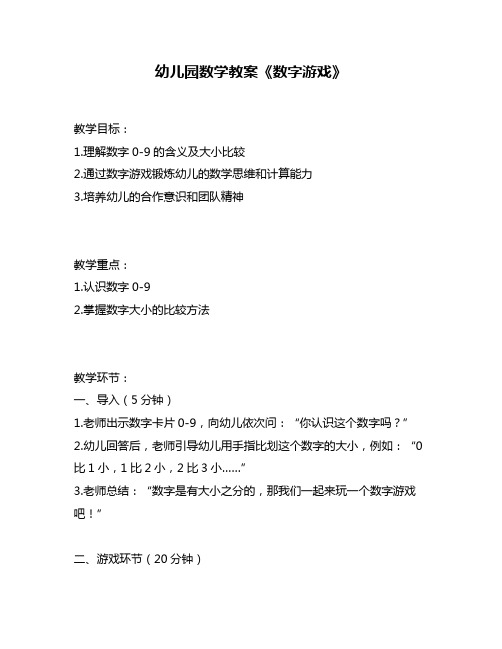 幼儿园数学教案《数字游戏》

教学目标：

1.理解数字 0-9 的含义及大小比较

2.通过数字游戏锻炼幼儿的数学思维和计算能力

3.培养幼儿的合作意识和团队精神

教学重点：

1.认识数字 0-9

2.掌握数字大小的比较方法

教学环节：

一、导入（5 分钟）

1.老师出示数字卡片 0-9，向幼儿依次问：“你认识这个数字吗？”

2.幼儿回答后，老师引导幼儿用手指比划这个数字的大小，例如：“0 比 1 小，1 比 2 小，2 比 3 小……”

3.老师总结：“数字是有大小之分的，那我们一起来玩一个数字游戏吧！”

二、游戏环节（20 分钟）